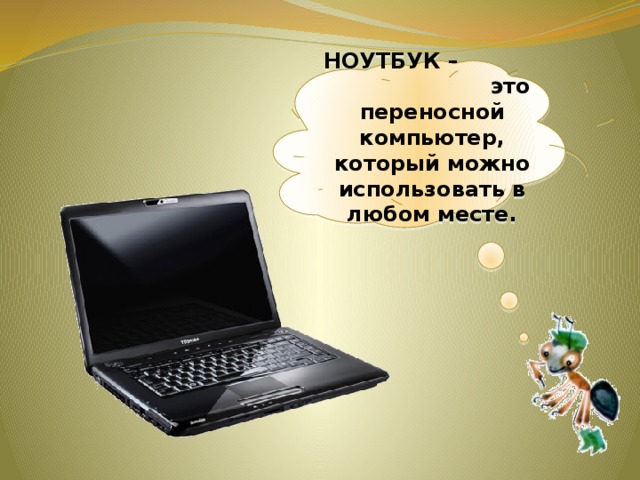 НОУТБУК – это переносной компьютер, который можно использовать в любом месте.

TOSHIBA